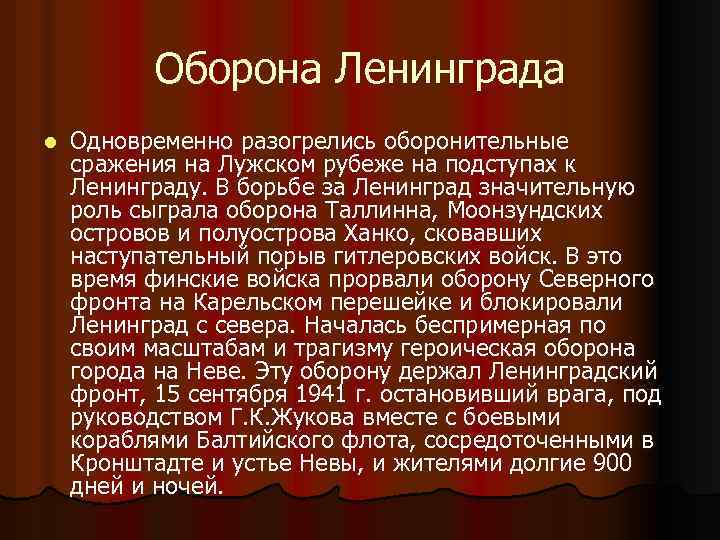 Оборона Ленинграда

Одновременно разогрелись оборонительные сражения на Лужском рубеже на подступах к Ленинграду. В борьбе за Ленинград значительную роль сыграла оборона Таллинна, Моонзундских островов и полуострова Ханко, сковавших наступательный порыв гитлеровских войск. В это время финские войска прорвали оборону Северного фронта на Карельском перешейке и блокировали Ленинград с севера. Началась беспримерная по своим масштабам и трагизму героическая оборона города на Неве. Эту оборону держал Ленинградский фронт, 15 сентября 1941 г. остановивший врага, под руководством Г.К.Жукова вместе с боевыми кораблями Балтийского флота, сосредоточенными в Кронштадте и устье Невы, и жителями долгие 900 дней и ночей.